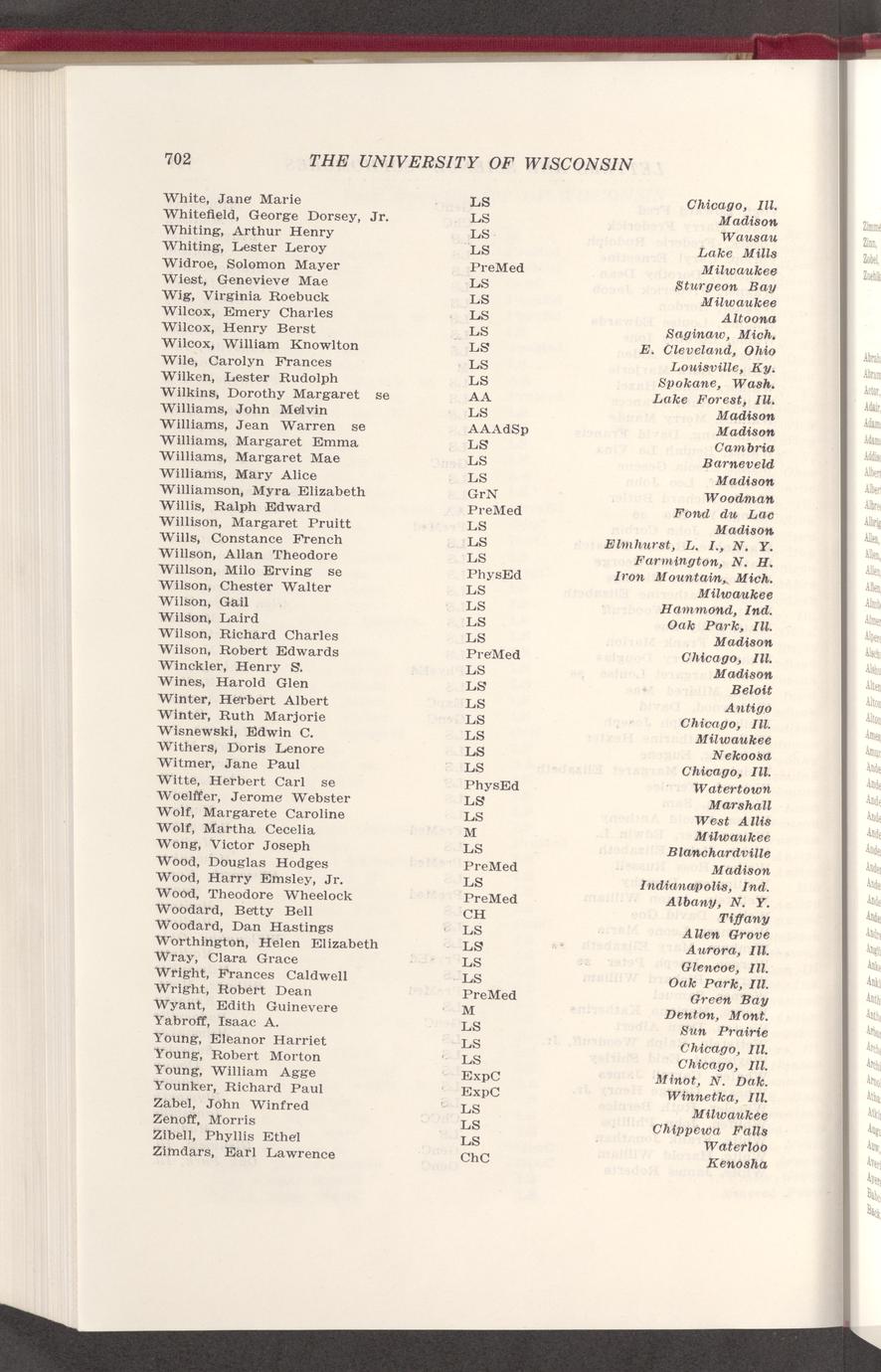 702 THE UNIVERSITY OF WISCONSIN

| | | |
|---|---|---|
| White, Jane Marie | LS | Chicago, Ill. |
| Whitefield, George Dorsey, Jr. | LS | Madison |
| Whiting, Arthur Henry | LS | Wausau |
| Whiting, Lester Leroy | LS | Lake Mills |
| Widroe, Solomon Mayer | PreMed | Milwaukee |
| Wiest, Genevieve Mae | LS | Sturgeon Bay |
| Wig, Virginia Roebuck | LS | Milwaukee |
| Wilcox, Emery Charles | LS | Altoona |
| Wilcox, Henry Berst | LS | Saginaw, Mich. |
| Wilcox, William Knowlton | LS | E. Cleveland, Ohio |
| Wile, Carolyn Frances | LS | Louisville, Ky. |
| Wilken, Lester Rudolph | LS | Spokane, Wash. |
| Wilkins, Dorothy Margaret se | AA | Lake Forest, Ill. |
| Williams, John Melvin | LS | Madison |
| Williams, Jean Warren se | AAAdSp | Madison |
| Williams, Margaret Emma | LS | Cambria |
| Williams, Margaret Mae | LS | Barneveld |
| Williams, Mary Alice | LS | Madison |
| Williamson, Myra Elizabeth | GrN | Woodman |
| Willis, Ralph Edward | PreMed | Fond du Lac |
| Willison, Margaret Pruitt | LS | Madison |
| Wills, Constance French | LS | Elmhurst, L. I., N. Y. |
| Willson, Allan Theodore | LS | Farmington, N. H. |
| Willson, Milo Erving se | PhysEd | Iron Mountain, Mich. |
| Wilson, Chester Walter | LS | Milwaukee |
| Wilson, Gail | LS | Hammond, Ind. |
| Wilson, Laird | LS | Oak Park, Ill. |
| Wilson, Richard Charles | LS | Madison |
| Wilson, Robert Edwards | PreMed | Chicago, Ill. |
| Winckler, Henry S. | LS | Madison |
| Wines, Harold Glen | LS | Beloit |
| Winter, Herbert Albert | LS | Antigo |
| Winter, Ruth Marjorie | LS | Chicago, Ill. |
| Wisnewski, Edwin C. | LS | Milwaukee |
| Withers, Doris Lenore | LS | Nekoosa |
| Witmer, Jane Paul | LS | Chicago, Ill. |
| Witte, Herbert Carl se | PhysEd | Watertown |
| Woelffer, Jerome Webster | LS | Marshall |
| Wolf, Margarete Caroline | LS | West Allis |
| Wolf, Martha Cecelia | M | Milwaukee |
| Wong, Victor Joseph | LS | Blanchardville |
| Wood, Douglas Hodges | PreMed | Madison |
| Wood, Harry Emsley, Jr. | LS | Indianapolis, Ind. |
| Wood, Theodore Wheelock | PreMed | Albany, N. Y. |
| Woodard, Betty Bell | CH | Tiffany |
| Woodard, Dan Hastings | LS | Allen Grove |
| Worthington, Helen Elizabeth | LS | Aurora, Ill. |
| Wray, Clara Grace | LS | Glencoe, Ill. |
| Wright, Frances Caldwell | LS | Oak Park, Ill. |
| Wright, Robert Dean | PreMed | Green Bay |
| Wyant, Edith Guinevere | M | Denton, Mont. |
| Yabroff, Isaac A. | LS | Sun Prairie |
| Young, Eleanor Harriet | LS | Chicago, Ill. |
| Young, Robert Morton | LS | Chicago, Ill. |
| Young, William Agge | ExpC | Minot, N. Dak. |
| Younker, Richard Paul | ExpC | Winnetka, Ill. |
| Zabel, John Winfred | LS | Milwaukee |
| Zenoff, Morris | LS | Chippewa Falls |
| Zibell, Phyllis Ethel | LS | Waterloo |
| Zimdars, Earl Lawrence | ChC | Kenosha |